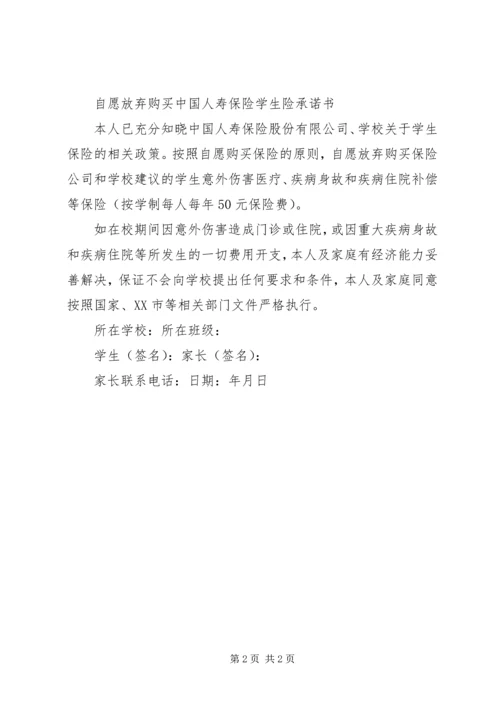 自愿放弃购买中国人寿保险学生险承诺书

本人已充分知晓中国人寿保险股份有限公司、学校关于学生保险的相关政策。按照自愿购买保险的原则，自愿放弃购买保险公司和学校建议的学生意外伤害医疗、疾病身故和疾病住院补偿等保险（按学制每人每年50元保险费）。

如在校期间因意外伤害造成门诊或住院，或因重大疾病身故和疾病住院等所发生的一切费用开支，本人及家庭有经济能力妥善解决，保证不会向学校提出任何要求和条件，本人及家庭同意按照国家、XX市等相关部门文件严格执行。

所在学校：所在班级：

学生（签名）：家长（签名）：

家长联系电话：日期：年月日

第2页 共2页